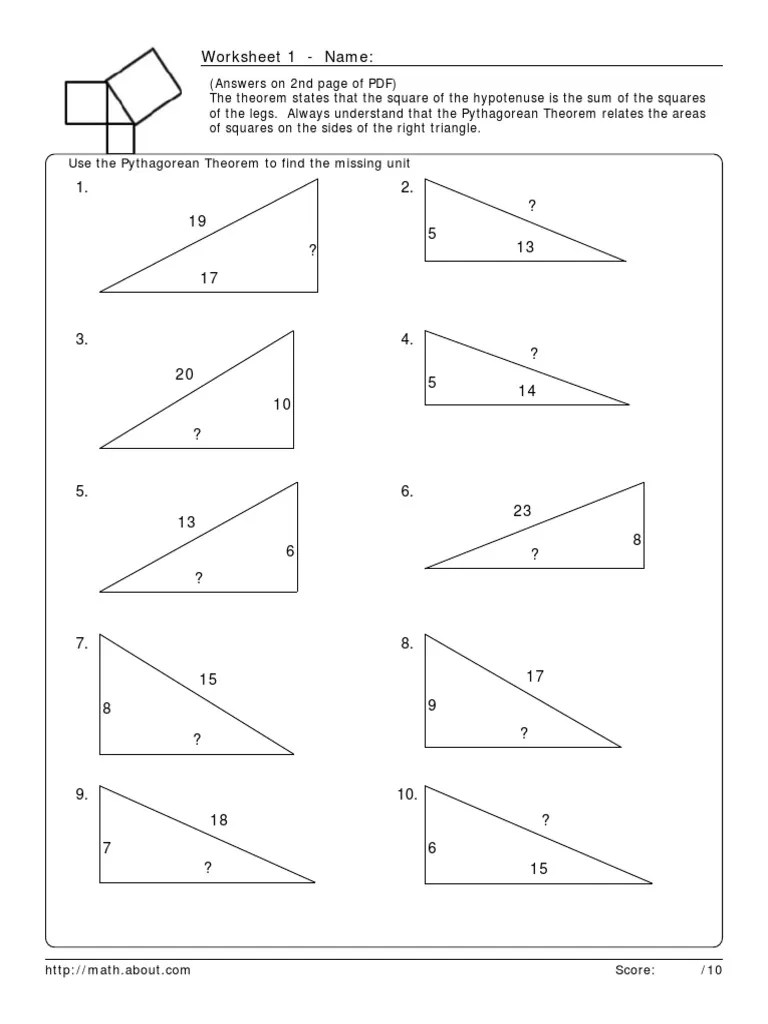 Worksheet 1 - Name:

(Answers on 2nd page of PDF)
The theorem states that the square of the hypotenuse is the sum of the squares of the legs. Always understand that the Pythagorean Theorem relates the areas of squares on the sides of the right triangle.

Use the Pythagorean Theorem to find the missing unit

1.
19
?
17

2.
?
5
13

3.
20
10
?

4.
?
5
14

5.
13
6
?

6.
23
8
?

7.
15
8
?

8.
17
9
?

9.
18
7
?

10.
?
6
15

http://math.about.com

Score: /10